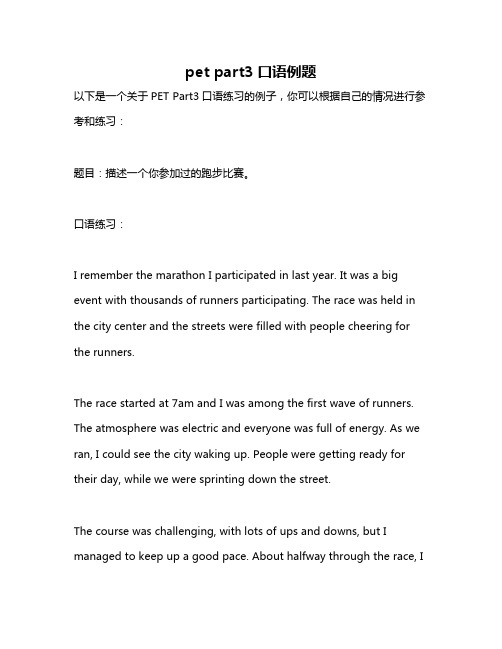 pet part3 口语例题

以下是一个关于 PET Part3 口语练习的例子，你可以根据自己的情况进行参考和练习：

题目：描述一个你参加过的跑步比赛。

口语练习：

I remember the marathon I participated in last year. It was a big event with thousands of runners participating. The race was held in the city center and the streets were filled with people cheering for the runners.

The race started at 7am and I was among the first wave of runners. The atmosphere was electric and everyone was full of energy. As we ran, I could see the city waking up. People were getting ready for their day, while we were sprinting down the street.

The course was challenging, with lots of ups and downs, but I managed to keep up a good pace. About halfway through the race, I